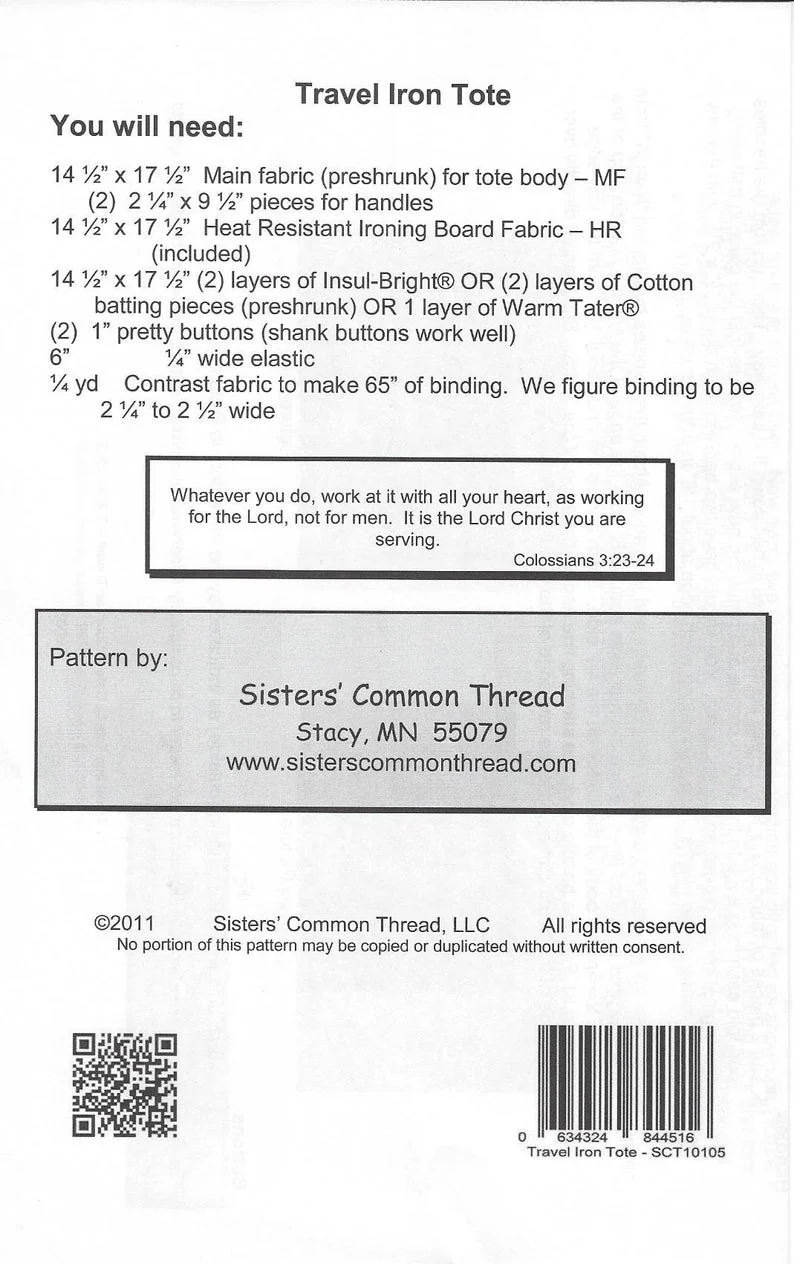 Travel Iron Tote

You will need:

14 ½" x 17 ½" Main fabric (preshrunk) for tote body – MF
(2) 2 ¼" x 9 ½" pieces for handles
14 ½" x 17 ½" Heat Resistant Ironing Board Fabric – HR (included)
14 ½" x 17 ½" (2) layers of Insul-Bright® OR (2) layers of Cotton batting pieces (preshrunk) OR 1 layer of Warm Tater®
(2) 1" pretty buttons (shank buttons work well)
6" ¼" wide elastic
¼ yd Contrast fabric to make 65" of binding. We figure binding to be 2 ¼" to 2 ½" wide

Whatever you do, work at it with all your heart, as working for the Lord, not for men. It is the Lord Christ you are serving.
Colossians 3:23-24

Pattern by:

Sisters' Common Thread
Stacy, MN 55079
www.sisterscommonthread.com

©2011 Sisters' Common Thread, LLC All rights reserved
No portion of this pattern may be copied or duplicated without written consent.

0 634324 844516
Travel Iron Tote - SCT10105